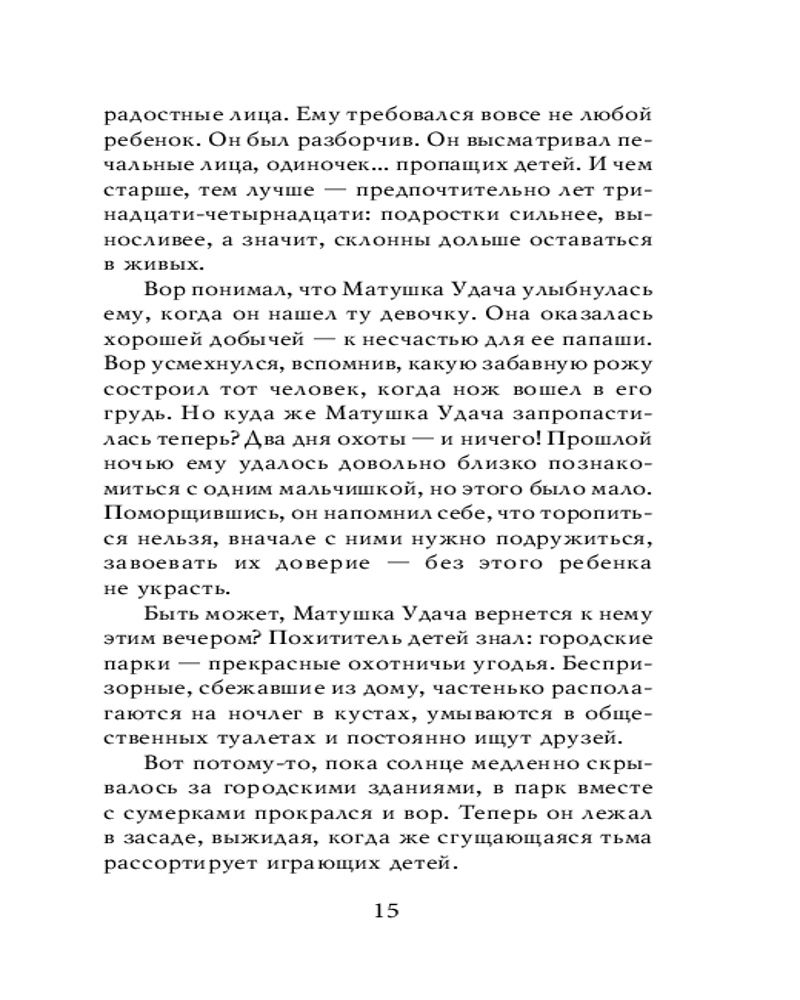 радостные лица. Ему требовался вовсе не любой ребенок. Он был разборчив. Он высматривал печальные лица, одиночек... пропащих детей. И чем старше, тем лучше — предпочтительно лет тринадцати-четырнадцати: подростки сильнее, выносливее, а значит, склонны дольше оставаться в живых.

Вор понимал, что Матушка Удача улыбнулась ему, когда он нашел ту девочку. Она оказалась хорошей добычей — к несчастью для ее папаши. Вор усмехнулся, вспомнив, какую забавную рожу состроил тот человек, когда нож вошел в его грудь. Но куда же Матушка Удача запропастилась теперь? Два дня охоты — и ничего! Прошлой ночью ему удалось довольно близко познакомиться с одним мальчишкой, но этого было мало. Поморщившись, он напомнил себе, что торопиться нельзя, вначале с ними нужно подружиться, завоевать их доверие — без этого ребенка не украсть.

Быть может, Матушка Удача вернется к нему этим вечером? Похититель детей знал: городские парки — прекрасные охотничьи угодья. Беспризорные, сбежавшие из дому, частенько располагаются на ночлег в кустах, умываются в общественных туалетах и постоянно ищут друзей.

Вот потому-то, пока солнце медленно скрывалось за городскими зданиями, в парк вместе с сумерками прокрался и вор. Теперь он лежал в засаде, выжидая, когда же сгущающаяся тьма рассортирует играющих детей.

15